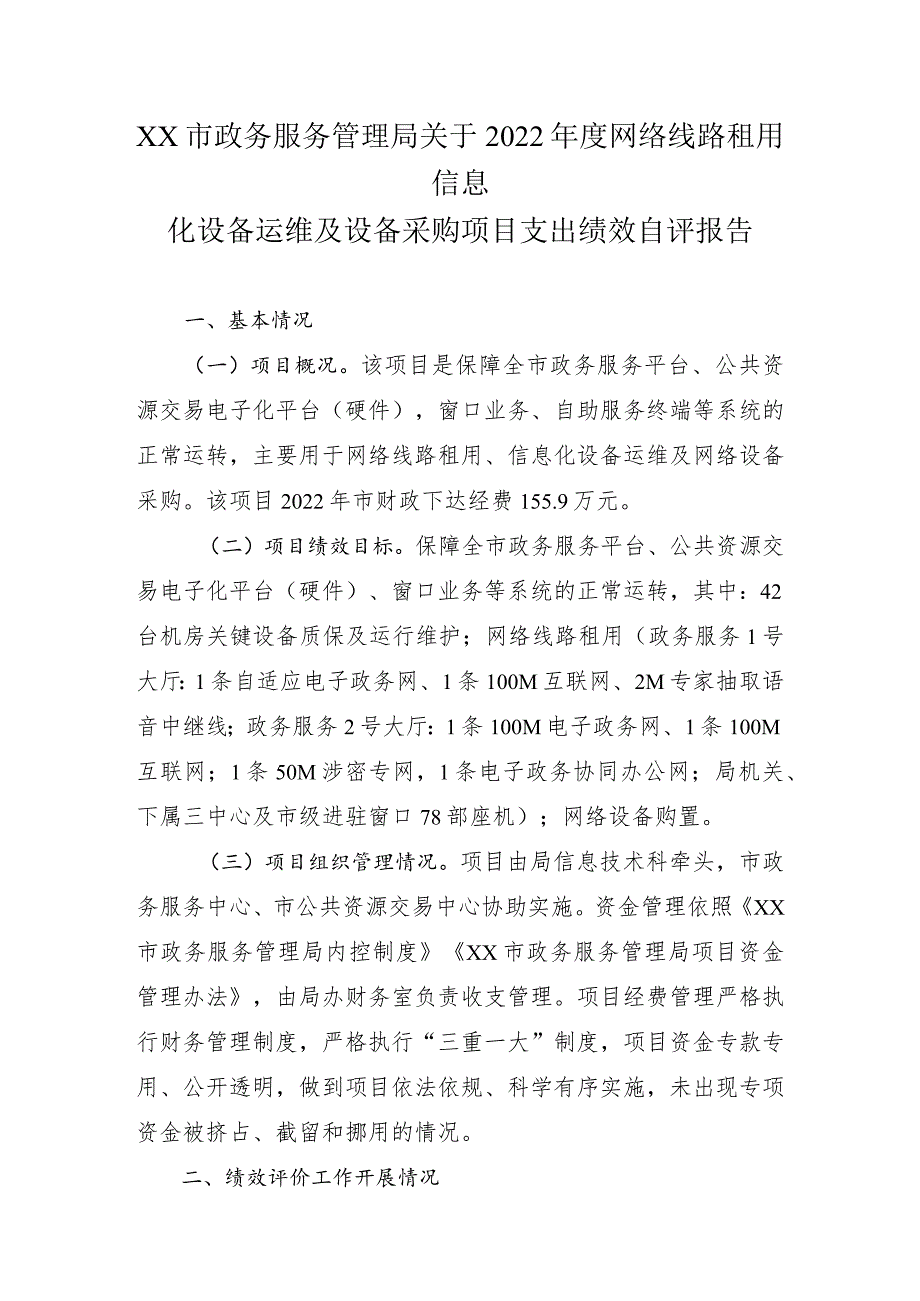 XX市政务服务管理局关于2022年度网络线路租用信息
化设备运维及设备采购项目支出绩效自评报告

一、基本情况

（一）项目概况。该项目是保障全市政务服务平台、公共资源交易电子化平台（硬件），窗口业务、自助服务终端等系统的正常运转，主要用于网络线路租用、信息化设备运维及网络设备采购。该项目2022年市财政下达经费155.9万元。

（二）项目绩效目标。保障全市政务服务平台、公共资源交易电子化平台（硬件）、窗口业务等系统的正常运转，其中：42台机房关键设备质保及运行维护；网络线路租用（政务服务1号大厅：1条自适应电子政务网、1条100M互联网、2M专家抽取语音中继线；政务服务2号大厅：1条100M电子政务网、1条100M互联网；1条50M涉密专网，1条电子政务协同办公网；局机关、下属三中心及市级进驻窗口78部座机）；网络设备购置。

（三）项目组织管理情况。项目由局信息技术科牵头，市政务服务中心、市公共资源交易中心协助实施。资金管理依照《XX市政务服务管理局内控制度》《XX市政务服务管理局项目资金管理办法》，由局办财务室负责收支管理。项目经费管理严格执行财务管理制度，严格执行“三重一大”制度，项目资金专款专用、公开透明，做到项目依法依规、科学有序实施，未出现专项资金被挤占、截留和挪用的情况。

二、绩效评价工作开展情况